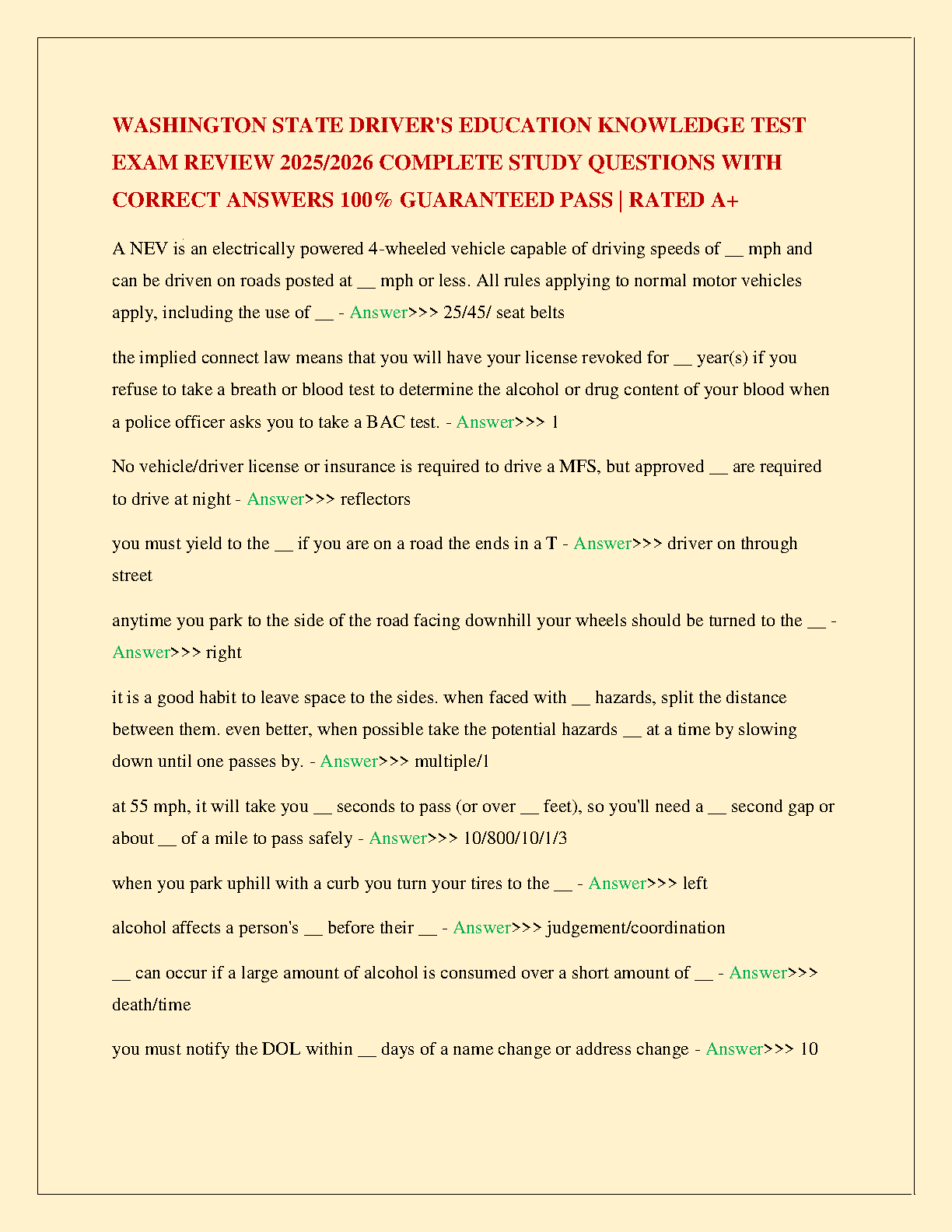 WASHINGTON STATE DRIVER'S EDUCATION KNOWLEDGE TEST EXAM REVIEW 2025/2026 COMPLETE STUDY QUESTIONS WITH CORRECT ANSWERS 100% GUARANTEED PASS | RATED A+

A NEV is an electrically powered 4-wheeled vehicle capable of driving speeds of __ mph and can be driven on roads posted at __ mph or less. All rules applying to normal motor vehicles apply, including the use of __ - Answer>>> 25/45/ seat belts

the implied connect law means that you will have your license revoked for __ year(s) if you refuse to take a breath or blood test to determine the alcohol or drug content of your blood when a police officer asks you to take a BAC test. - Answer>>> 1

No vehicle/driver license or insurance is required to drive a MFS, but approved __ are required to drive at night - Answer>>> reflectors

you must yield to the __ if you are on a road the ends in a T - Answer>>> driver on through street

anytime you park to the side of the road facing downhill your wheels should be turned to the __ - Answer>>> right

it is a good habit to leave space to the sides. when faced with __ hazards, split the distance between them. even better, when possible take the potential hazards __ at a time by slowing down until one passes by. - Answer>>> multiple/1

at 55 mph, it will take you __ seconds to pass (or over __ feet), so you'll need a __ second gap or about __ of a mile to pass safely - Answer>>> 10/800/10/1/3

when you park uphill with a curb you turn your tires to the __ - Answer>>> left

alcohol affects a person's __ before their __ - Answer>>> judgement/coordination

__ can occur if a large amount of alcohol is consumed over a short amount of __ - Answer>>> death/time

you must notify the DOL within __ days of a name change or address change - Answer>>> 10